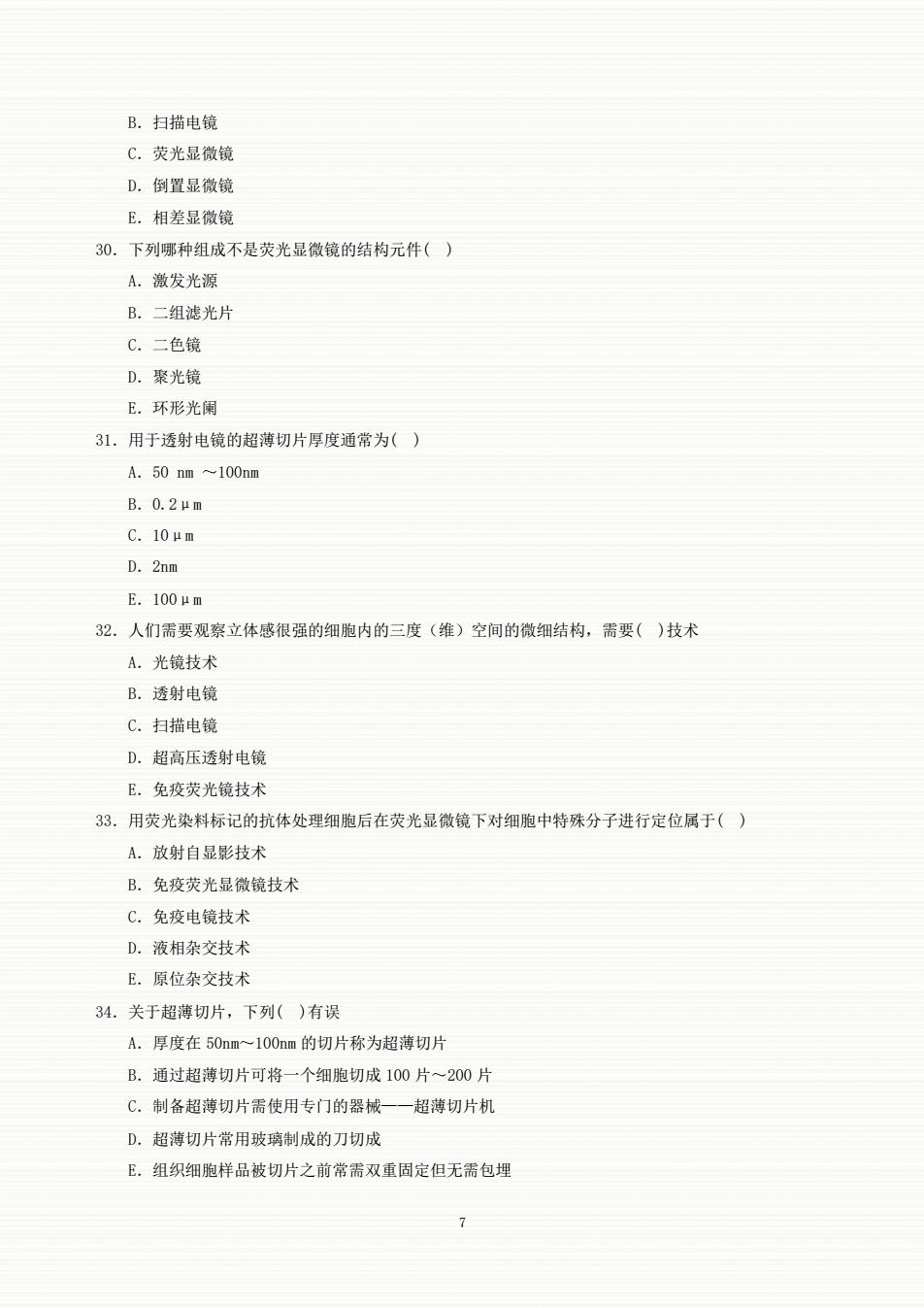 B. 扫描电镜
C. 荧光显微镜
D. 倒置显微镜
E. 相差显微镜
30. 下列哪种组成不是荧光显微镜的结构元件( )
A. 激发光源
B. 二组滤光片
C. 二色镜
D. 聚光镜
E. 环形光阑
31. 用于透射电镜的超薄切片厚度通常为( )
A. 50 nm ～100nm
B. 0.2μm
C. 10μm
D. 2nm
E. 100μm
32. 人们需要观察立体感很强的细胞内的三度（维）空间的微细结构，需要( )技术
A. 光镜技术
B. 透射电镜
C. 扫描电镜
D. 超高压透射电镜
E. 免疫荧光镜技术
33. 用荧光染料标记的抗体处理细胞后在荧光显微镜下对细胞中特殊分子进行定位属于( )
A. 放射自显影技术
B. 免疫荧光显微镜技术
C. 免疫电镜技术
D. 液相杂交技术
E. 原位杂交技术
34. 关于超薄切片，下列( )有误
A. 厚度在 50nm～100nm 的切片称为超薄切片
B. 通过超薄切片可将一个细胞切成 100 片～200 片
C. 制备超薄切片需使用专门的器械——超薄切片机
D. 超薄切片常用玻璃制成的刀切成
E. 组织细胞样品被切片之前常需双重固定但无需包埋

7